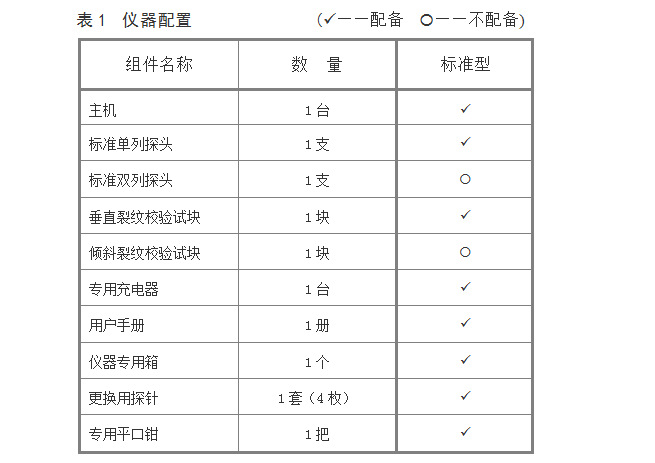 表 1 仪器配置 (✓——配备 ○——不配备)

| 组件名称 | 数 量 | 标准型 |
|---|---|---|
| 主机 | 1 台 | ✓ |
| 标准单列探头 | 1 支 | ✓ |
| 标准双列探头 | 1 支 | ○ |
| 垂直裂纹校验试块 | 1 块 | ✓ |
| 倾斜裂纹校验试块 | 1 块 | ○ |
| 专用充电器 | 1 台 | ✓ |
| 用户手册 | 1 册 | ✓ |
| 仪器专用箱 | 1 个 | ✓ |
| 更换用探针 | 1 套（4 枚） | ✓ |
| 专用平口钳 | 1 把 | ✓ |